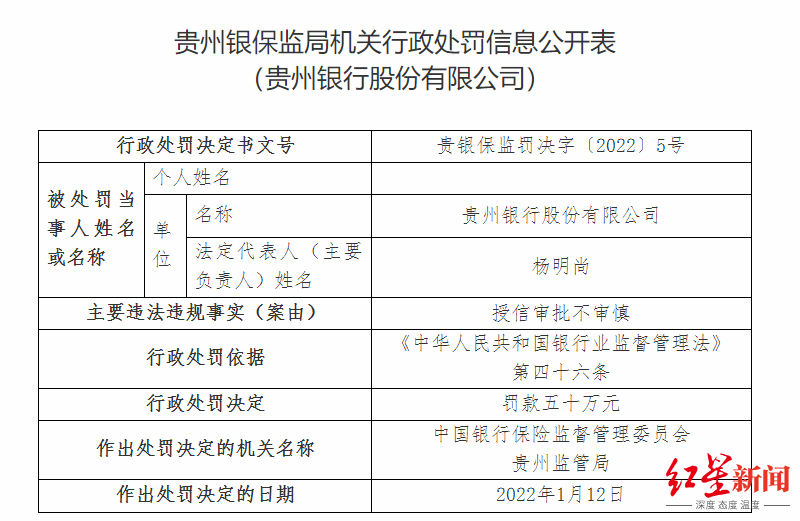 贵州银保监局机关行政处罚信息公开表
（贵州银行股份有限公司）

| 行政处罚决定书文号 | | | 贵银保监罚决字〔2022〕5号 |
|---|---|---|---|
| 被处罚当事人姓名或名称 | 个人姓名 | | |
| | 单位 | 名称 | 贵州银行股份有限公司 |
| | | 法定代表人（主要负责人）姓名 | 杨明尚 |
| 主要违法违规事实（案由） | | | 授信审批不审慎 |
| 行政处罚依据 | | | 《中华人民共和国银行业监督管理法》第四十六条 |
| 行政处罚决定 | | | 罚款五十万元 |
| 作出处罚决定的机关名称 | | | 中国银行保险监督管理委员会贵州监管局 |
| 作出处罚决定的日期 | | | 2022年1月12日 |

红星新闻
深度 态度 温度